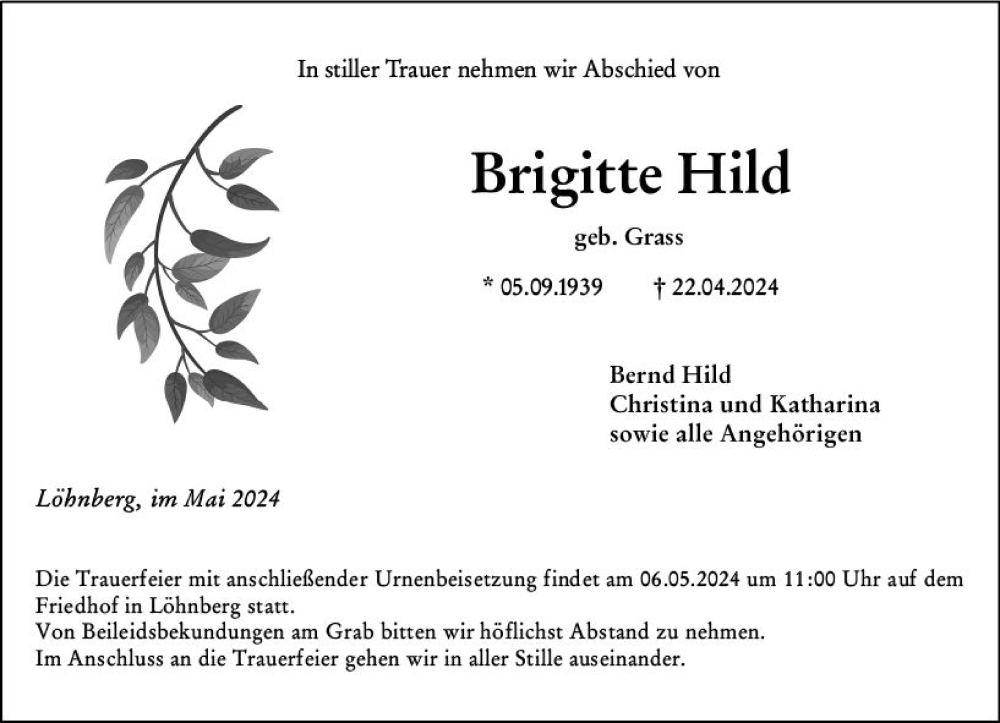 In stiller Trauer nehmen wir Abschied von

Brigitte Hild

geb. Grass

* 05.09.1939 † 22.04.2024

Bernd Hild
Christina und Katharina
sowie alle Angehörigen

Löhnberg, im Mai 2024

Die Trauerfeier mit anschließender Urnenbeisetzung findet am 06.05.2024 um 11:00 Uhr auf dem Friedhof in Löhnberg statt.
Von Beileidsbekundungen am Grab bitten wir höflichst Abstand zu nehmen.
Im Anschluss an die Trauerfeier gehen wir in aller Stille auseinander.